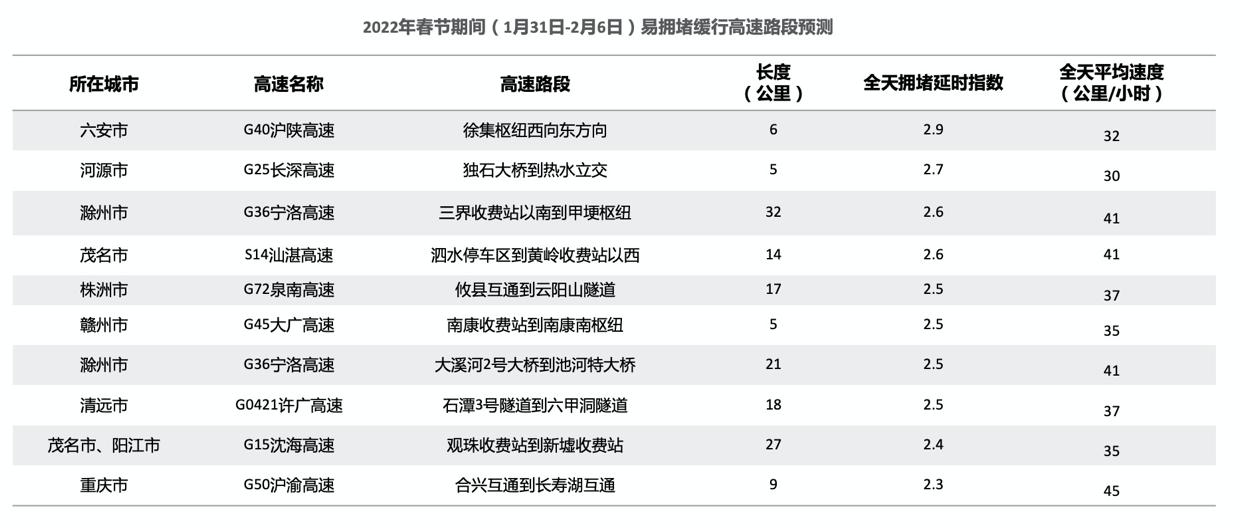 2022年春节期间（1月31日-2月6日）易拥堵缓行高速路段预测

| 所在城市 | 高速名称 | 高速路段 | 长度（公里） | 全天拥堵延时指数 | 全天平均速度（公里/小时） |
|---|---|---|---|---|---|
| 六安市 | G40沪陕高速 | 徐集枢纽西向东方向 | 6 | 2.9 | 32 |
| 河源市 | G25长深高速 | 独石大桥到热水立交 | 5 | 2.7 | 30 |
| 滁州市 | G36宁洛高速 | 三界收费站以南到甲埂枢纽 | 32 | 2.6 | 41 |
| 茂名市 | S14汕湛高速 | 泗水停车区到黄岭收费站以西 | 14 | 2.6 | 41 |
| 株洲市 | G72泉南高速 | 攸县互通到云阳山隧道 | 17 | 2.5 | 37 |
| 赣州市 | G45大广高速 | 南康收费站到南康南枢纽 | 5 | 2.5 | 35 |
| 滁州市 | G36宁洛高速 | 大溪河2号大桥到池河特大桥 | 21 | 2.5 | 41 |
| 清远市 | G0421许广高速 | 石潭3号隧道到六甲洞隧道 | 18 | 2.5 | 37 |
| 茂名市、阳江市 | G15沈海高速 | 观珠收费站到新墟收费站 | 27 | 2.4 | 35 |
| 重庆市 | G50沪渝高速 | 合兴互通到长寿湖互通 | 9 | 2.3 | 45 |